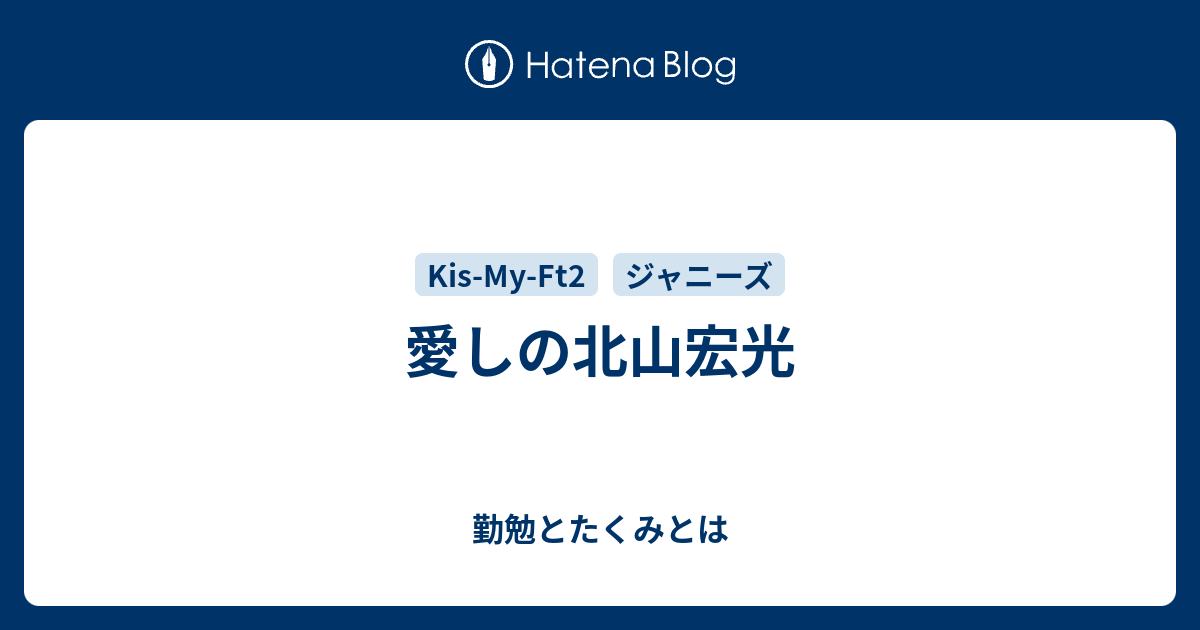 Hatena Blog

Kis-My-Ft2 ジャニーズ

愛しの北山宏光

勤勉とたくみとは